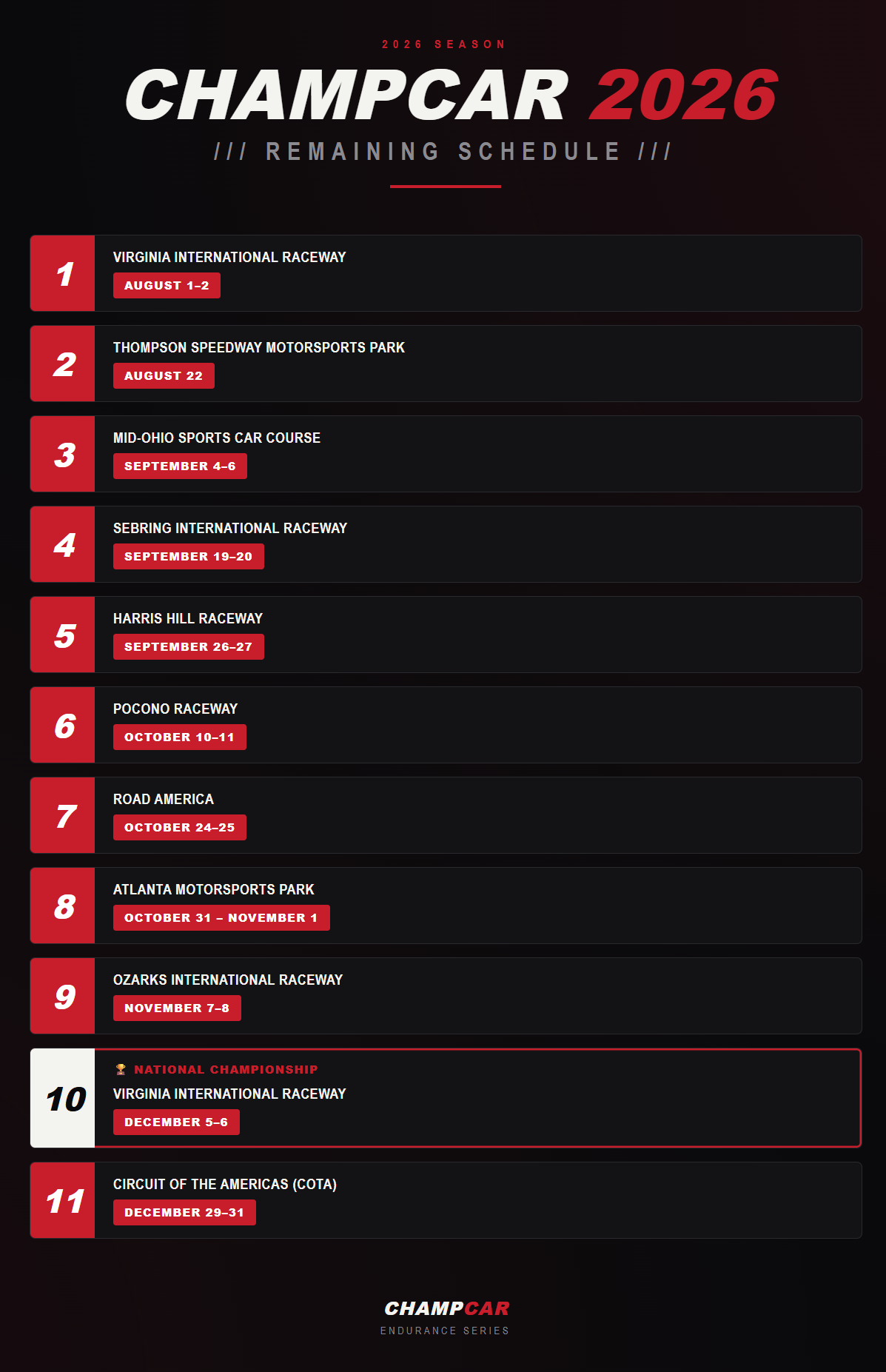 2026 SEASON

CHAMPCAR 2026

/// REMAINING SCHEDULE ///

1
VIRGINIA INTERNATIONAL RACEWAY
AUGUST 1–2

2
THOMPSON SPEEDWAY MOTORSPORTS PARK
AUGUST 22

3
MID-OHIO SPORTS CAR COURSE
SEPTEMBER 4–6

4
SEBRING INTERNATIONAL RACEWAY
SEPTEMBER 19–20

5
HARRIS HILL RACEWAY
SEPTEMBER 26–27

6
POCONO RACEWAY
OCTOBER 10–11

7
ROAD AMERICA
OCTOBER 24–25

8
ATLANTA MOTORSPORTS PARK
OCTOBER 31 – NOVEMBER 1

9
OZARKS INTERNATIONAL RACEWAY
NOVEMBER 7–8

10
NATIONAL CHAMPIONSHIP
VIRGINIA INTERNATIONAL RACEWAY
DECEMBER 5–6

11
CIRCUIT OF THE AMERICAS (COTA)
DECEMBER 29–31

CHAMPCAR
ENDURANCE SERIES